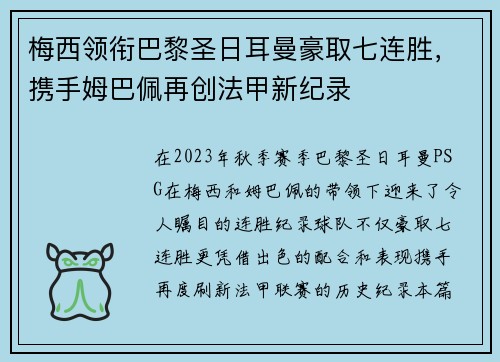 梅西领衔巴黎圣日耳曼豪取七连胜，携手姆巴佩再创法甲新纪录

在2023年秋季赛季巴黎圣日耳曼PSG在梅西和姆巴佩的带领下迎来了令人瞩目的连胜纪录球队不仅豪取七连胜更凭借出色的配合和表现携手再度刷新法甲联赛的历史纪录本篇